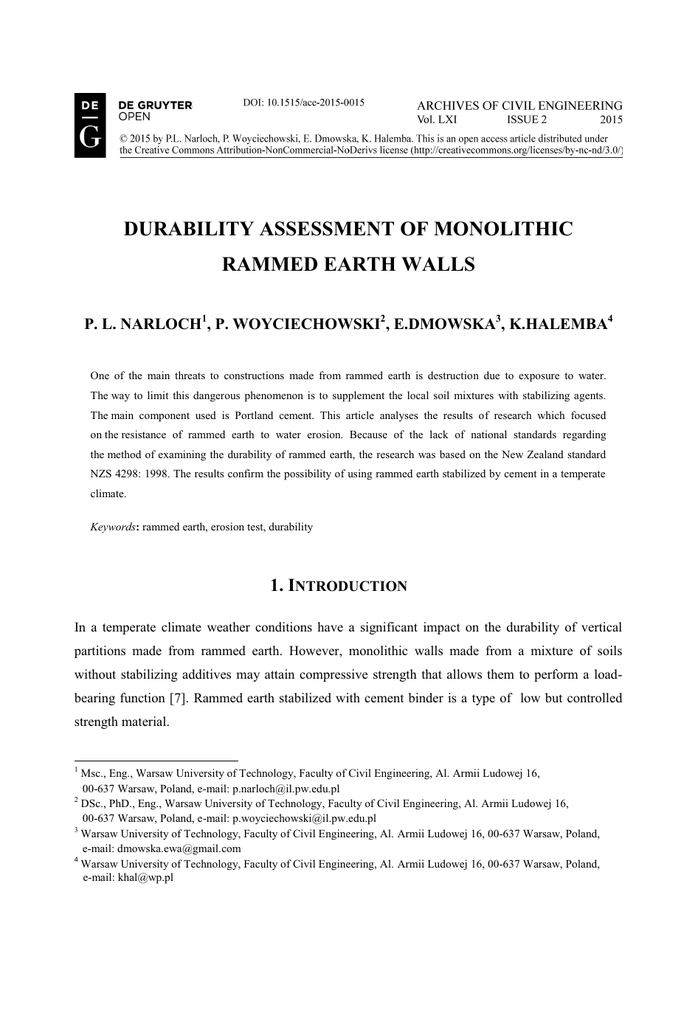 DE
G
DE GRUYTER
OPEN

DOI: 10.1515/ace-2015-0015

ARCHIVES OF CIVIL ENGINEERING
Vol. LXI ISSUE 2 2015

© 2015 by P.L. Narloch, P. Woyciechowski, E. Dmowska, K. Halemba. This is an open access article distributed under the Creative Commons Attribution-NonCommercial-NoDerivs license (http://creativecommons.org/licenses/by-nc-nd/3.0/)

DURABILITY ASSESSMENT OF MONOLITHIC RAMMED EARTH WALLS

P. L. NARLOCH$^1$, P. WOYCIECHOWSKI$^2$, E.DMOWSKA$^3$, K.HALEMBA$^4$

One of the main threats to constructions made from rammed earth is destruction due to exposure to water. The way to limit this dangerous phenomenon is to supplement the local soil mixtures with stabilizing agents. The main component used is Portland cement. This article analyses the results of research which focused on the resistance of rammed earth to water erosion. Because of the lack of national standards regarding the method of examining the durability of rammed earth, the research was based on the New Zealand standard NZS 4298: 1998. The results confirm the possibility of using rammed earth stabilized by cement in a temperate climate.

Keywords: rammed earth, erosion test, durability

1. INTRODUCTION

In a temperate climate weather conditions have a significant impact on the durability of vertical partitions made from rammed earth. However, monolithic walls made from a mixture of soils without stabilizing additives may attain compressive strength that allows them to perform a load-bearing function [7]. Rammed earth stabilized with cement binder is a type of low but controlled strength material.

$^1$ Msc., Eng., Warsaw University of Technology, Faculty of Civil Engineering, Al. Armii Ludowej 16, 00-637 Warsaw, Poland, e-mail: p.narloch@il.pw.edu.pl
$^2$ DSc., PhD., Eng., Warsaw University of Technology, Faculty of Civil Engineering, Al. Armii Ludowej 16, 00-637 Warsaw, Poland, e-mail: p.woyciechowski@il.pw.edu.pl
$^3$ Warsaw University of Technology, Faculty of Civil Engineering, Al. Armii Ludowej 16, 00-637 Warsaw, Poland, e-mail: dmowska.ewa@gmail.com
$^4$ Warsaw University of Technology, Faculty of Civil Engineering, Al. Armii Ludowej 16, 00-637 Warsaw, Poland, e-mail: khal@wp.pl